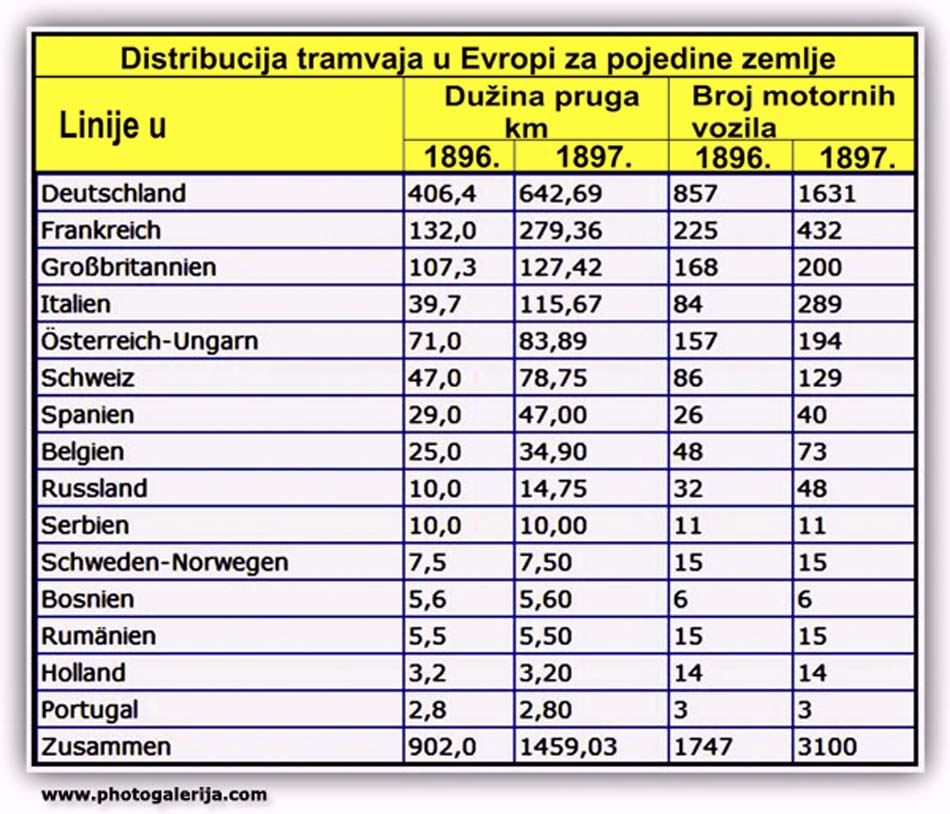 Distribucija tramvaja u Evropi za pojedine zemlje

| Linije u | Dužina pruga km 1896. | Dužina pruga km 1897. | Broj motornih vozila 1896. | Broj motornih vozila 1897. |
|---|---|---|---|---|
| Deutschland | 406,4 | 642,69 | 857 | 1631 |
| Frankreich | 132,0 | 279,36 | 225 | 432 |
| Großbritannien | 107,3 | 127,42 | 168 | 200 |
| Italien | 39,7 | 115,67 | 84 | 289 |
| Österreich-Ungarn | 71,0 | 83,89 | 157 | 194 |
| Schweiz | 47,0 | 78,75 | 86 | 129 |
| Spanien | 29,0 | 47,00 | 26 | 40 |
| Belgien | 25,0 | 34,90 | 48 | 73 |
| Russland | 10,0 | 14,75 | 32 | 48 |
| Serbien | 10,0 | 10,00 | 11 | 11 |
| Schweden-Norwegen | 7,5 | 7,50 | 15 | 15 |
| Bosnien | 5,6 | 5,60 | 6 | 6 |
| Rumänien | 5,5 | 5,50 | 15 | 15 |
| Holland | 3,2 | 3,20 | 14 | 14 |
| Portugal | 2,8 | 2,80 | 3 | 3 |
| Zusammen | 902,0 | 1459,03 | 1747 | 3100 |

www.photogalerija.com